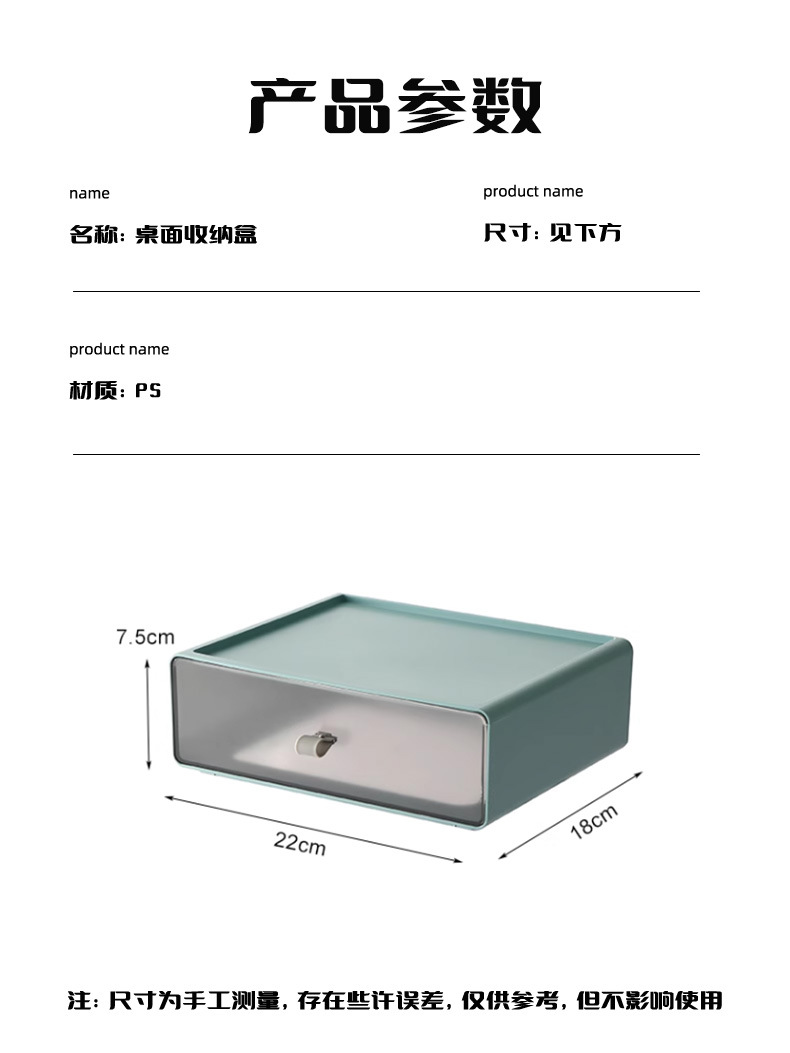 产品参数

name

名称：桌面收纳盒

product name

尺寸：见下方

product name

材质：PS

7.5cm

22cm

18cm

注：尺寸为手工测量，存在些许误差，仅供参考，但不影响使用